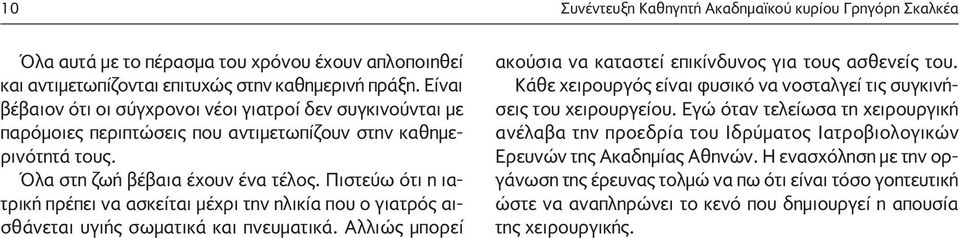 10

Συνέντευξη Καθηγητή Ακαδημαϊκού κυρίου Γρηγόρη Σκαλκέα

Όλα αυτά με το πέρασμα του χρόνου έχουν απλοποιηθεί και αντιμετωπίζονται επιτυχώς στην καθημερινή πράξη. Είναι βέβαιον ότι οι σύγχρονοι νέοι γιατροί δεν συγκινούνται με παρόμοιες περιπτώσεις που αντιμετωπίζουν στην καθημερινότητά τους.

Όλα στη ζωή βέβαια έχουν ένα τέλος. Πιστεύω ότι η ιατρική πρέπει να ασκείται μέχρι την ηλικία που ο γιατρός αισθάνεται υγιής σωματικά και πνευματικά. Αλλιώς μπορεί ακούσια να καταστεί επικίνδυνος για τους ασθενείς του.

Κάθε χειρουργός είναι φυσικό να νοσταλγεί τις συγκινήσεις του χειρουργείου. Εγώ όταν τελείωσα τη χειρουργική ανέλαβα την προεδρία του Ιδρύματος Ιατροβιολογικών Ερευνών της Ακαδημίας Αθηνών. Η ενασχόληση με την οργάνωση της έρευνας τολμώ να πω ότι είναι τόσο γοητευτική ώστε να αναπληρώνει το κενό που δημιουργεί η απουσία της χειρουργικής.